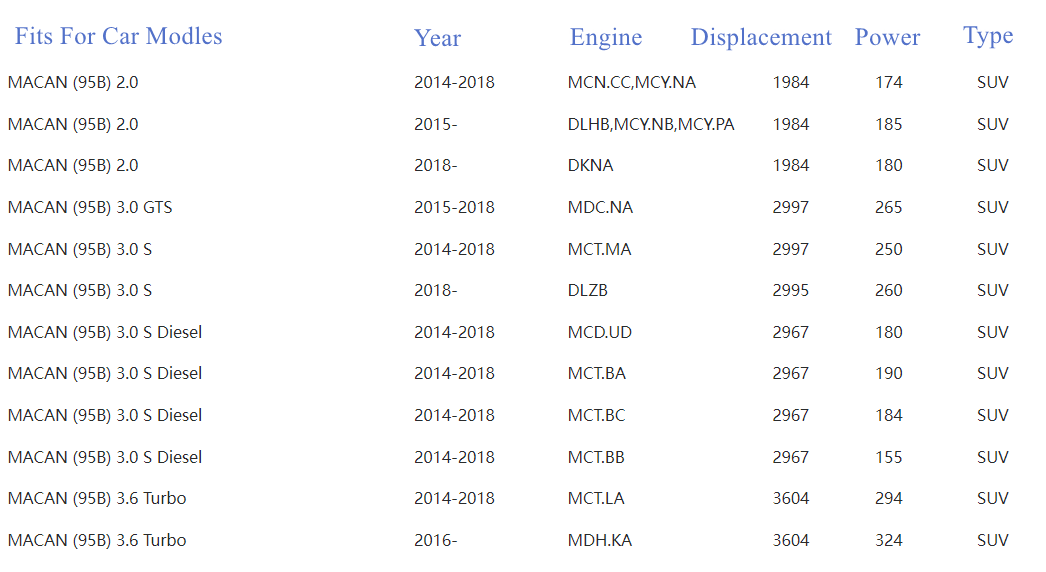 | Fits For Car Modles | Year | Engine | Displacement | Power | Type |
|---|---|---|---|---|---|
| MACAN (95B) 2.0 | 2014-2018 | MCN.CC,MCY.NA | 1984 | 174 | SUV |
| MACAN (95B) 2.0 | 2015- | DLHB,MCY.NB,MCY.PA | 1984 | 185 | SUV |
| MACAN (95B) 2.0 | 2018- | DKNA | 1984 | 180 | SUV |
| MACAN (95B) 3.0 GTS | 2015-2018 | MDC.NA | 2997 | 265 | SUV |
| MACAN (95B) 3.0 S | 2014-2018 | MCT.MA | 2997 | 250 | SUV |
| MACAN (95B) 3.0 S | 2018- | DLZB | 2995 | 260 | SUV |
| MACAN (95B) 3.0 S Diesel | 2014-2018 | MCD.UD | 2967 | 180 | SUV |
| MACAN (95B) 3.0 S Diesel | 2014-2018 | MCT.BA | 2967 | 190 | SUV |
| MACAN (95B) 3.0 S Diesel | 2014-2018 | MCT.BC | 2967 | 184 | SUV |
| MACAN (95B) 3.0 S Diesel | 2014-2018 | MCT.BB | 2967 | 155 | SUV |
| MACAN (95B) 3.6 Turbo | 2014-2018 | MCT.LA | 3604 | 294 | SUV |
| MACAN (95B) 3.6 Turbo | 2016- | MDH.KA | 3604 | 324 | SUV |